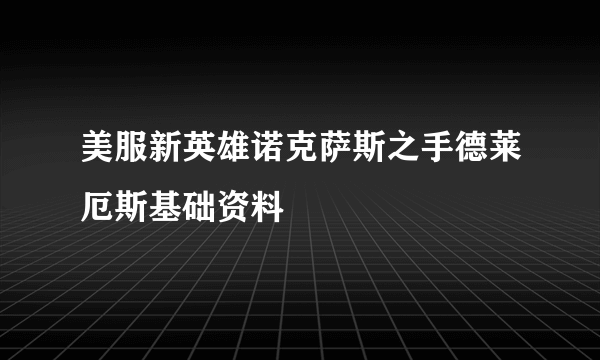 美服新英雄诺克萨斯之手德莱厄斯基础资料